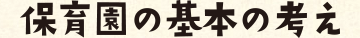 保育園の基本の考え